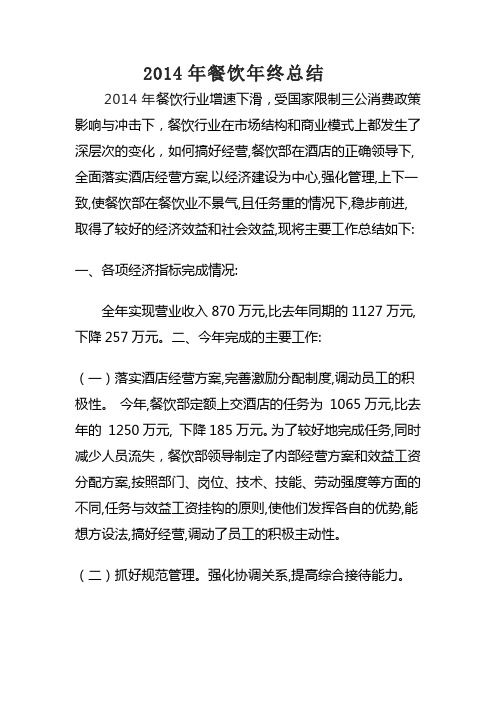 2014 年餐饮年终总结

2014 年餐饮行业增速下滑，受国家限制三公消费政策影响与冲击下，餐饮行业在市场结构和商业模式上都发生了深层次的变化，如何搞好经营,餐饮部在酒店的正确领导下,全面落实酒店经营方案,以经济建设为中心,强化管理,上下一致,使餐饮部在餐饮业不景气,且任务重的情况下,稳步前进,取得了较好的经济效益和社会效益,现将主要工作总结如下:

一、各项经济指标完成情况:

全年实现营业收入 870 万元,比去年同期的 1127 万元,下降 257 万元。二、今年完成的主要工作:

（一）落实酒店经营方案,完善激励分配制度,调动员工的积极性。 今年,餐饮部定额上交酒店的任务为 1065 万元,比去年的 1250 万元, 下降 185 万元。为了较好地完成任务,同时减少人员流失，餐饮部领导制定了内部经营方案和效益工资分配方案,按照部门、岗位、技术、技能、劳动强度等方面的不同,任务与效益工资挂钩的原则,使他们发挥各自的优势,能想方设法,搞好经营,调动了员工的积极主动性。

（二）抓好规范管理。强化协调关系,提高综合接待能力。